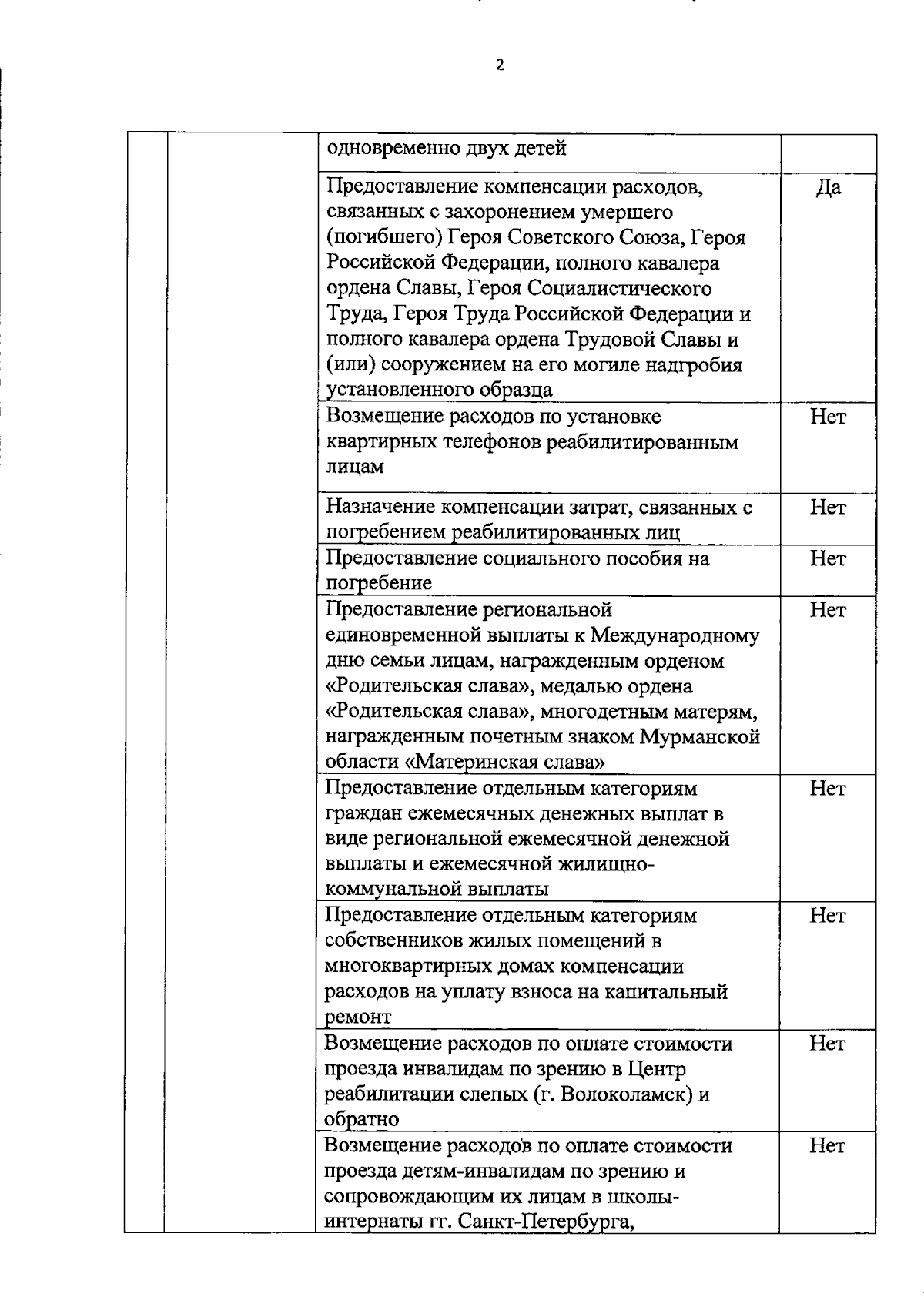 2

| | | | |
|---|---|---|---|
| | | одновременно двух детей | |
| | | Предоставление компенсации расходов, связанных с захоронением умершего (погибшего) Героя Советского Союза, Героя Российской Федерации, полного кавалера ордена Славы, Героя Социалистического Труда, Героя Труда Российской Федерации и полного кавалера ордена Трудовой Славы и (или) сооружением на его могиле надгробия установленного образца | Да |
| | | Возмещение расходов по установке квартирных телефонов реабилитированным лицам | Нет |
| | | Назначение компенсации затрат, связанных с погребением реабилитированных лиц | Нет |
| | | Предоставление социального пособия на погребение | Нет |
| | | Предоставление региональной единовременной выплаты к Международному дню семьи лицам, награжденным орденом «Родительская слава», медалью ордена «Родительская слава», многодетным матерям, награжденным почетным знаком Мурманской области «Материнская слава» | Нет |
| | | Предоставление отдельным категориям граждан ежемесячных денежных выплат в виде региональной ежемесячной денежной выплаты и ежемесячной жилищно-коммунальной выплаты | Нет |
| | | Предоставление отдельным категориям собственников жилых помещений в многоквартирных домах компенсации расходов на уплату взноса на капитальный ремонт | Нет |
| | | Возмещение расходов по оплате стоимости проезда инвалидам по зрению в Центр реабилитации слепых (г. Волоколамск) и обратно | Нет |
| | | Возмещение расходов по оплате стоимости проезда детям-инвалидам по зрению и сопровождающим их лицам в школы-интернаты гг. Санкт-Петербурга, | Нет |